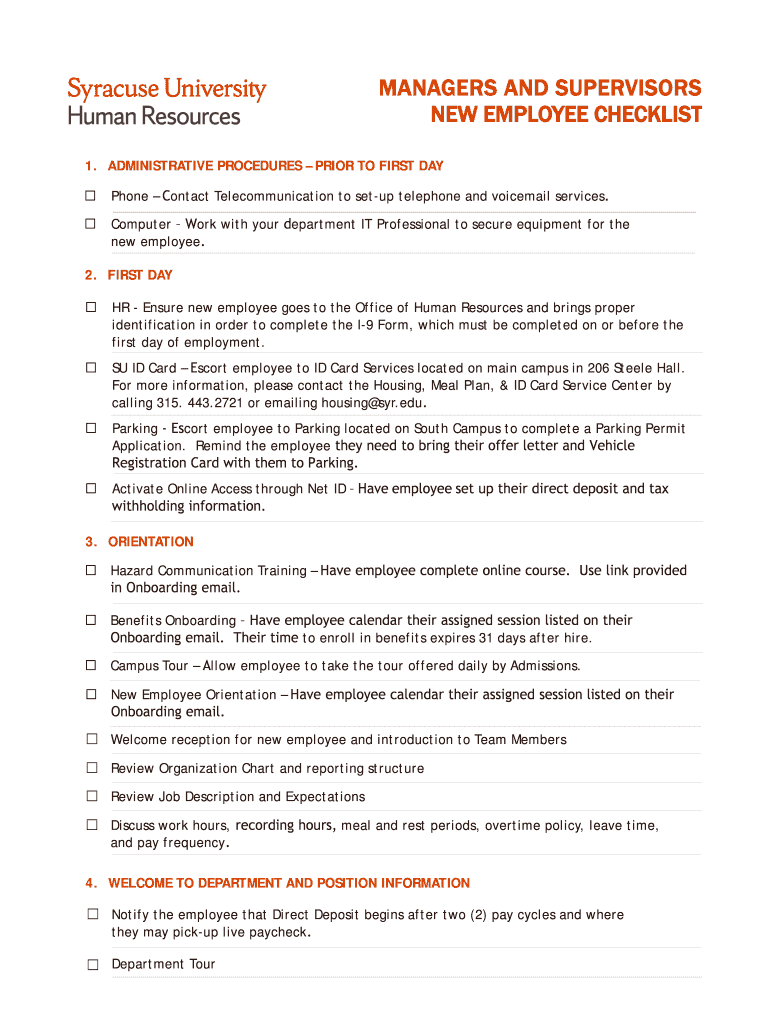 Syracuse University
Human Resources

MANAGERS AND SUPERVISORS
NEW EMPLOYEE CHECKLIST

1. ADMINISTRATIVE PROCEDURES – PRIOR TO FIRST DAY

☐ Phone – Contact Telecommunication to set-up telephone and voicemail services.

☐ Computer - Work with your department IT Professional to secure equipment for the new employee.

2. FIRST DAY

☐ HR - Ensure new employee goes to the Office of Human Resources and brings proper identification in order to complete the I-9 Form, which must be completed on or before the first day of employment.

☐ SU ID Card – Escort employee to ID Card Services located on main campus in 206 Steele Hall. For more information, please contact the Housing, Meal Plan, & ID Card Service Center by calling 315. 443.2721 or emailing housing@syr.edu.

☐ Parking - Escort employee to Parking located on South Campus to complete a Parking Permit Application. Remind the employee they need to bring their offer letter and Vehicle Registration Card with them to Parking.

☐ Activate Online Access through Net ID - Have employee set up their direct deposit and tax withholding information.

3. ORIENTATION

☐ Hazard Communication Training – Have employee complete online course. Use link provided in Onboarding email.

☐ Benefits Onboarding - Have employee calendar their assigned session listed on their Onboarding email. Their time to enroll in benefits expires 31 days after hire.

☐ Campus Tour – Allow employee to take the tour offered daily by Admissions.

☐ New Employee Orientation – Have employee calendar their assigned session listed on their Onboarding email.

☐ Welcome reception for new employee and introduction to Team Members

☐ Review Organization Chart and reporting structure

☐ Review Job Description and Expectations

☐ Discuss work hours, recording hours, meal and rest periods, overtime policy, leave time, and pay frequency.

4. WELCOME TO DEPARTMENT AND POSITION INFORMATION

☐ Notify the employee that Direct Deposit begins after two (2) pay cycles and where they may pick-up live paycheck.

☐ Department Tour